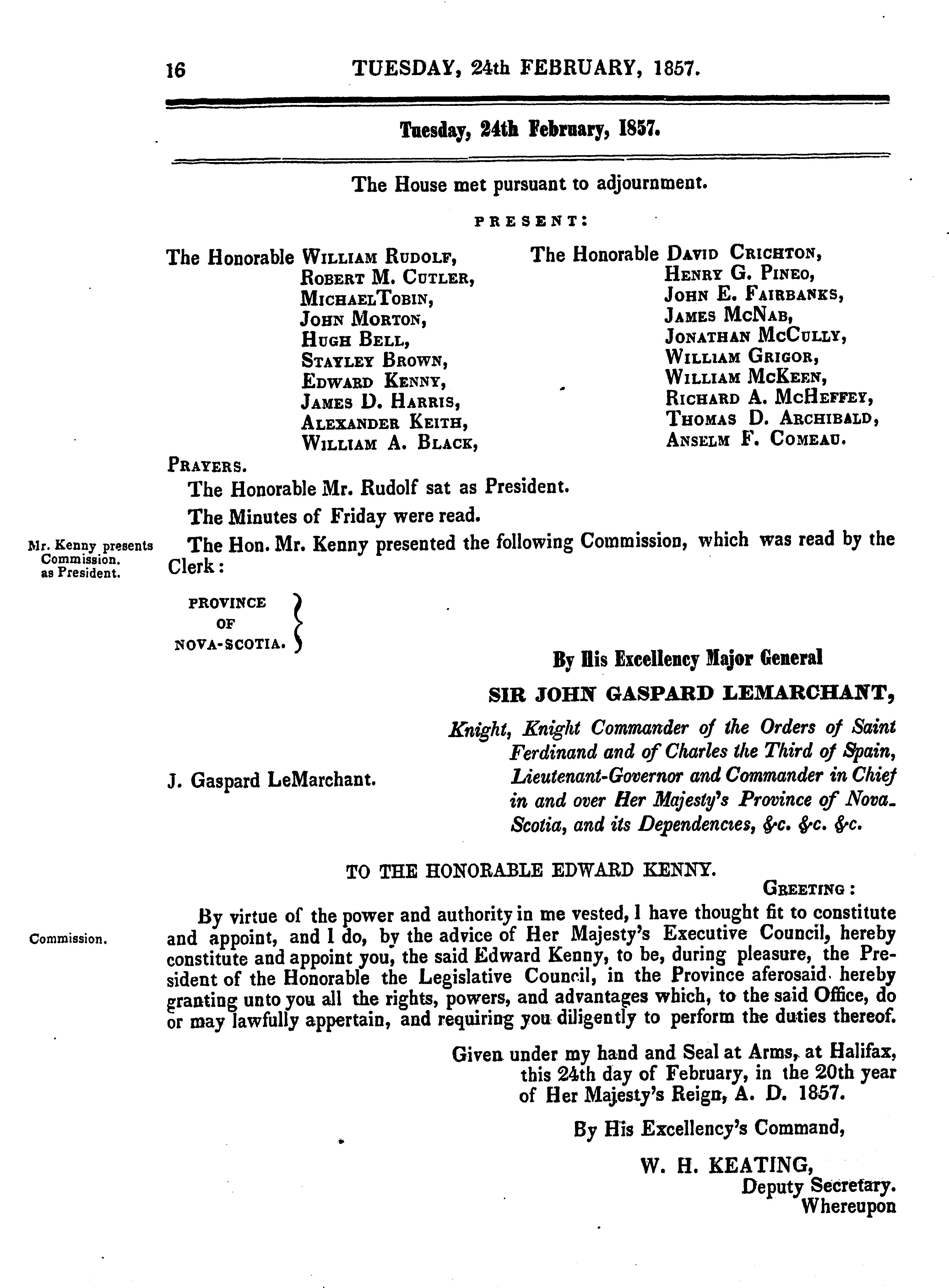 16 TUESDAY, 24th FEBRUARY, 1857.

Tuesday, 24th February, 1857.

The House met pursuant to adjournment.

PRESENT:

The Honorable WILLIAM RUDOLF,
ROBERT M. CUTLER,
MICHAELTOBIN,
JOHN MORTON,
HUGH BELL,
STAYLEY BROWN,
EDWARD KENNY,
JAMES D. HARRIS,
ALEXANDER KEITH,
WILLIAM A. BLACK,

The Honorable DAVID CRICHTON,
HENRY G. PINEO,
JOHN E. FAIRBANKS,
JAMES McNAB,
JONATHAN McCULLY,
WILLIAM GRIGOR,
WILLIAM McKEEN,
RICHARD A. McHEFFEY,
THOMAS D. ARCHIBALD,
ANSELM F. COMEAU.

PRAYERS.

The Honorable Mr. Rudolf sat as President.

The Minutes of Friday were read.

Mr. Kenny presents Commission. as President.

The Hon. Mr. Kenny presented the following Commission, which was read by the Clerk:

PROVINCE OF NOVA-SCOTIA.

By His Excellency Major General

SIR JOHN GASPARD LEMARCHANT,

J. Gaspard LeMarchant.

Knight, Knight Commander of the Orders of Saint Ferdinand and of Charles the Third of Spain, Lieutenant-Governor and Commander in Chief in and over Her Majesty's Province of Nova-Scotia, and its Dependencies, &c. &c. &c.

TO THE HONORABLE EDWARD KENNY.

GREETING:

Commission.

By virtue of the power and authority in me vested, I have thought fit to constitute and appoint, and I do, by the advice of Her Majesty's Executive Council, hereby constitute and appoint you, the said Edward Kenny, to be, during pleasure, the President of the Honorable the Legislative Council, in the Province aferosaid. hereby granting unto you all the rights, powers, and advantages which, to the said Office, do or may lawfully appertain, and requiring you diligently to perform the duties thereof.

Given under my hand and Seal at Arms, at Halifax, this 24th day of February, in the 20th year of Her Majesty's Reign, A. D. 1857.

By His Excellency's Command,

W. H. KEATING,
Deputy Secretary.

Whereupon